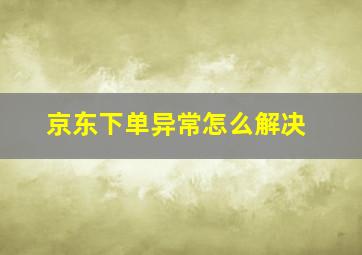 京东下单异常怎么解决